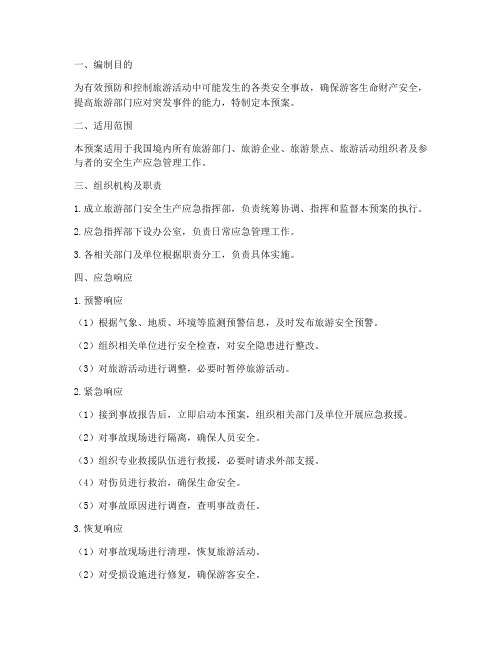 一、编制目的

为有效预防和控制旅游活动中可能发生的各类安全事故，确保游客生命财产安全，提高旅游部门应对突发事件的能力，特制定本预案。

二、适用范围

本预案适用于我国境内所有旅游部门、旅游企业、旅游景点、旅游活动组织者及参与者的安全生产应急管理工作。

三、组织机构及职责

1. 成立旅游部门安全生产应急指挥部，负责统筹协调、指挥和监督本预案的执行。

2. 应急指挥部下设办公室，负责日常应急管理工作。

3. 各相关部门及单位根据职责分工，负责具体实施。

四、应急响应

1. 预警响应

（1）根据气象、地质、环境等监测预警信息，及时发布旅游安全预警。

（2）组织相关单位进行安全检查，对安全隐患进行整改。

（3）对旅游活动进行调整，必要时暂停旅游活动。

2. 紧急响应

（1）接到事故报告后，立即启动本预案，组织相关部门及单位开展应急救援。

（2）对事故现场进行隔离，确保人员安全。

（3）组织专业救援队伍进行救援，必要时请求外部支援。

（4）对伤员进行救治，确保生命安全。

（5）对事故原因进行调查，查明事故责任。

3. 恢复响应

（1）对事故现场进行清理，恢复旅游活动。

（2）对受损设施进行修复，确保游客安全。